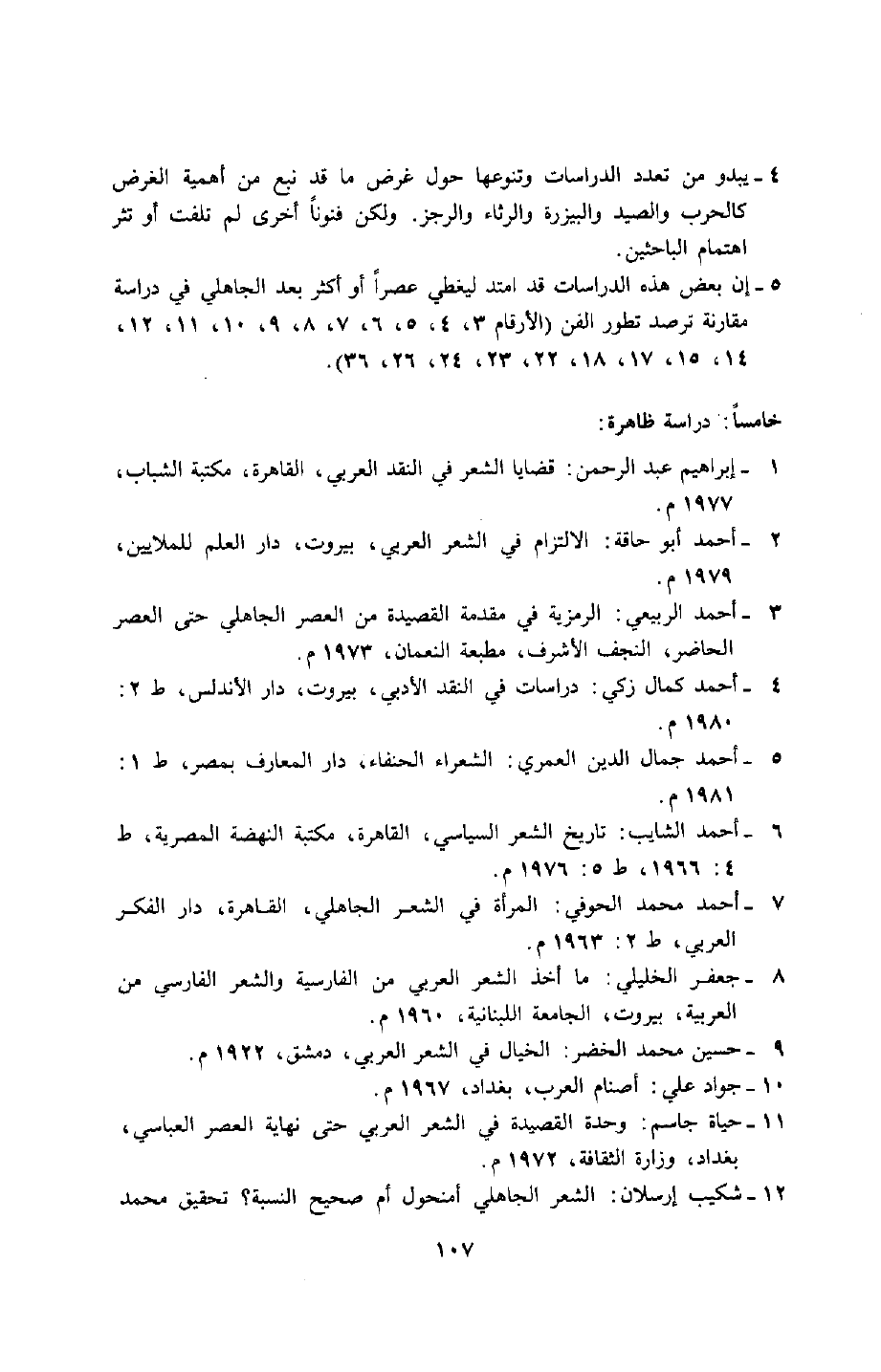 ٤ ـ يبدو من تعدد الدراسات وتنوعها حول غرض ما قد نبع من أهمية الغرض كالحرب والصيد والبيزرة والرثاء والرجز. ولكن فنوناً أخرى لم تلفت أو تثر اهتمام الباحثين.

٥ ـ إن بعض هذه الدراسات قد امتد ليغطي عصراً أو أكثر بعد الجاهلي في دراسة مقارنة ترصد تطور الفن (الأرقام ٣، ٤، ٥، ٦، ٧، ٨، ٩، ١٠، ١١، ١٢، ١٤، ١٥، ١٧، ١٨، ٢٢، ٢٣، ٢٤، ٢٦، ٣٦).

خامساً: دراسة ظاهرة:

١ ـ إبراهيم عبد الرحمن: قضايا الشعر في النقد العربي، القاهرة، مكتبة الشباب، ١٩٧٧ م.

٢ ـ أحمد أبو حاقة: الالتزام في الشعر العربي، بيروت، دار العلم للملايين، ١٩٧٩ م.

٣ ـ أحمد الربيعي: الرمزية في مقدمة القصيدة من العصر الجاهلي حتى العصر الحاضر، النجف الأشرف، مطبعة النعمان، ١٩٧٣ م.

٤ ـ أحمد كمال زكي: دراسات في النقد الأدبي، بيروت، دار الأندلس، ط ٢: ١٩٨٠ م.

٥ ـ أحمد جمال الدين العمري: الشعراء الحنفاء، دار المعارف بمصر، ط ١: ١٩٨١ م.

٦ ـ أحمد الشايب: تاريخ الشعر السياسي، القاهرة، مكتبة النهضة المصرية، ط ٤: ١٩٦٦، ط ٥: ١٩٧٦ م.

٧ ـ أحمد محمد الحوفي: المرأة في الشعر الجاهلي، القاهرة، دار الفكر العربي، ط ٢: ١٩٦٣ م.

٨ ـ جعفر الخليلي: ما أخذ الشعر العربي من الفارسية والشعر الفارسي من العربية، بيروت، الجامعة اللبنانية، ١٩٦٠ م.

٩ ـ حسين محمد الخضر: الخيال في الشعر العربي، دمشق، ١٩٢٢ م.

١٠ ـ جواد علي: أصنام العرب، بغداد، ١٩٦٧ م.

١١ ـ حياة جاسم: وحدة القصيدة في الشعر العربي حتى نهاية العصر العباسي، بغداد، وزارة الثقافة، ١٩٧٢ م.

١٢ ـ شكيب إرسلان: الشعر الجاهلي أمنحول أم صحيح النسبة؟ تحقيق محمد

١٠٧